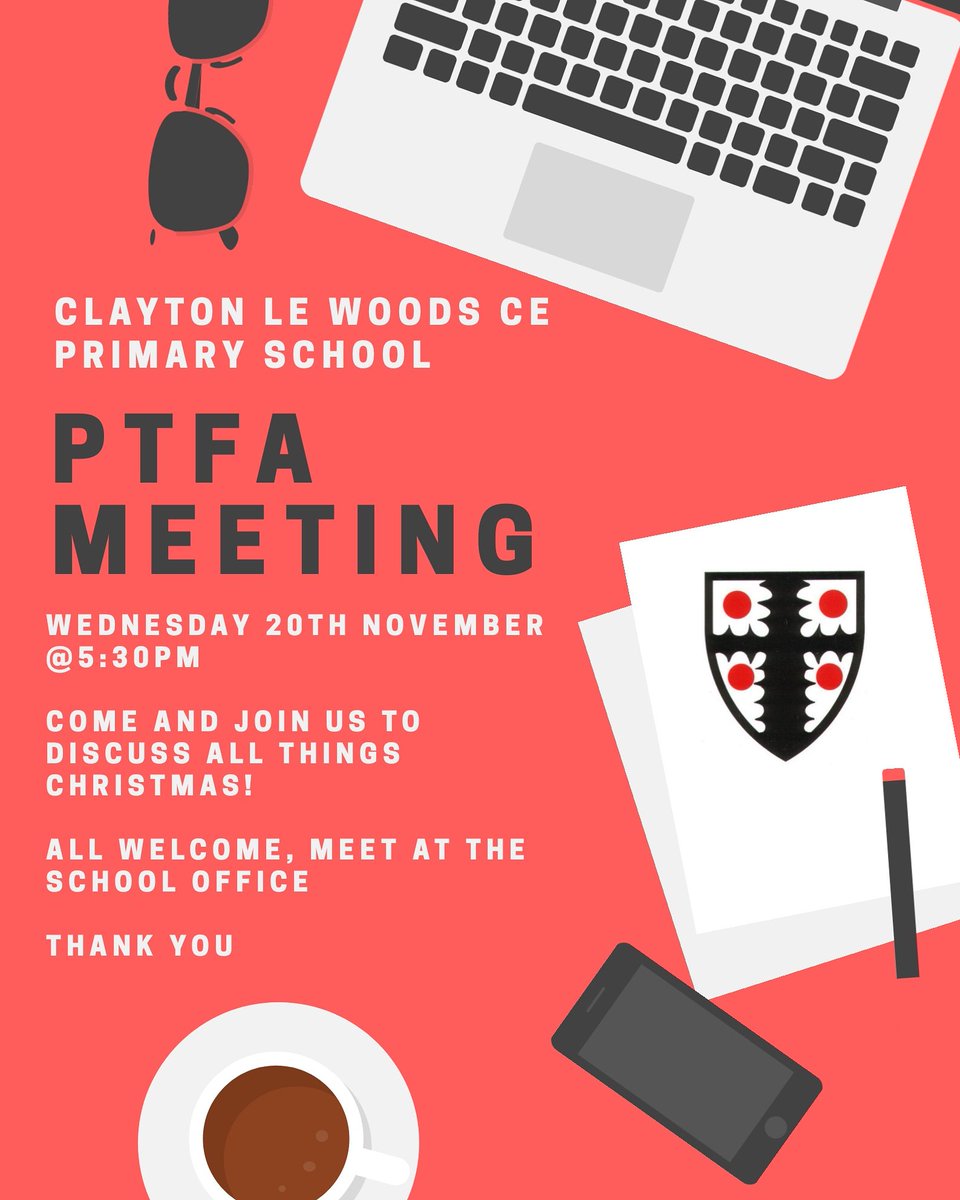 CLAYTON LE WOODS CE PRIMARY SCHOOL

PTFA MEETING

WEDNESDAY 20TH NOVEMBER @5:30PM

COME AND JOIN US TO DISCUSS ALL THINGS CHRISTMAS!

ALL WELCOME, MEET AT THE SCHOOL OFFICE

THANK YOU